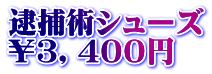 逮捕術シューズ
￥3，400円